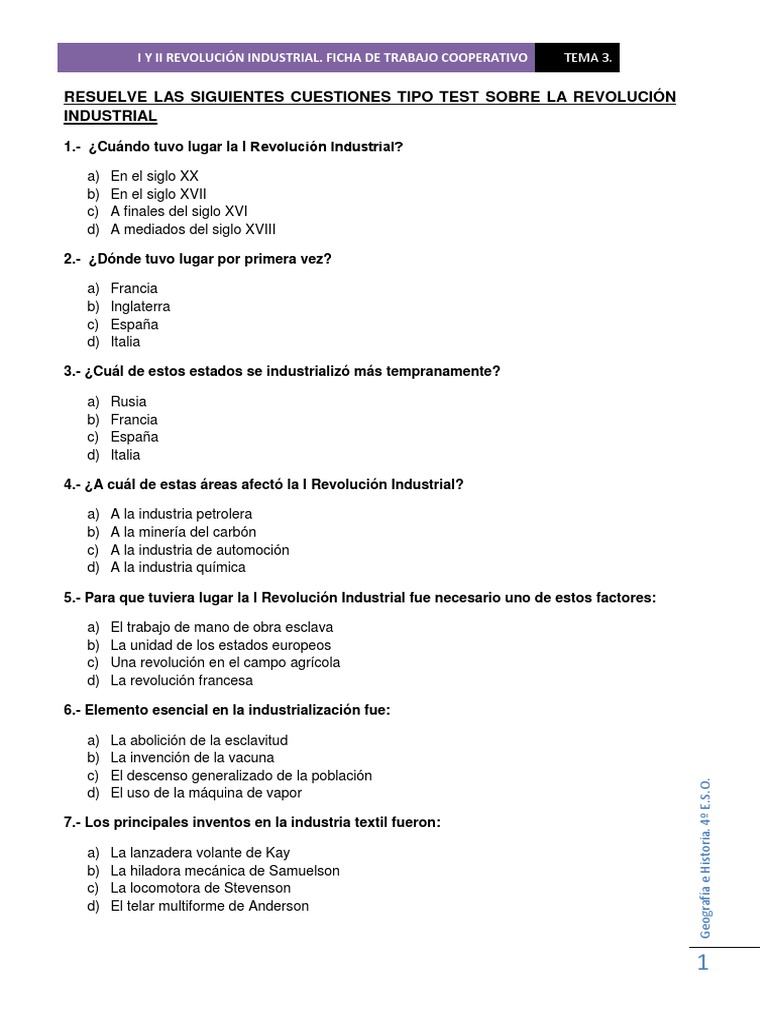 I Y II REVOLUCIÓN INDUSTRIAL. FICHA DE TRABAJO COOPERATIVO TEMA 3.

RESUELVE LAS SIGUIENTES CUESTIONES TIPO TEST SOBRE LA REVOLUCIÓN INDUSTRIAL

1.- ¿Cuándo tuvo lugar la I Revolución Industrial?

a) En el siglo XX
b) En el siglo XVII
c) A finales del siglo XVI
d) A mediados del siglo XVIII

2.- ¿Dónde tuvo lugar por primera vez?

a) Francia
b) Inglaterra
c) España
d) Italia

3.- ¿Cuál de estos estados se industrializó más tempranamente?

a) Rusia
b) Francia
c) España
d) Italia

4.- ¿A cuál de estas áreas afectó la I Revolución Industrial?

a) A la industria petrolera
b) A la minería del carbón
c) A la industria de automoción
d) A la industria química

5.- Para que tuviera lugar la I Revolución Industrial fue necesario uno de estos factores:

a) El trabajo de mano de obra esclava
b) La unidad de los estados europeos
c) Una revolución en el campo agrícola
d) La revolución francesa

6.- Elemento esencial en la industrialización fue:

a) La abolición de la esclavitud
b) La invención de la vacuna
c) El descenso generalizado de la población
d) El uso de la máquina de vapor

7.- Los principales inventos en la industria textil fueron:

a) La lanzadera volante de Kay
b) La hiladora mecánica de Samuelson
c) La locomotora de Stevenson
d) El telar multiforme de Anderson

Geografía e Historia. 4º E.S.O.

1